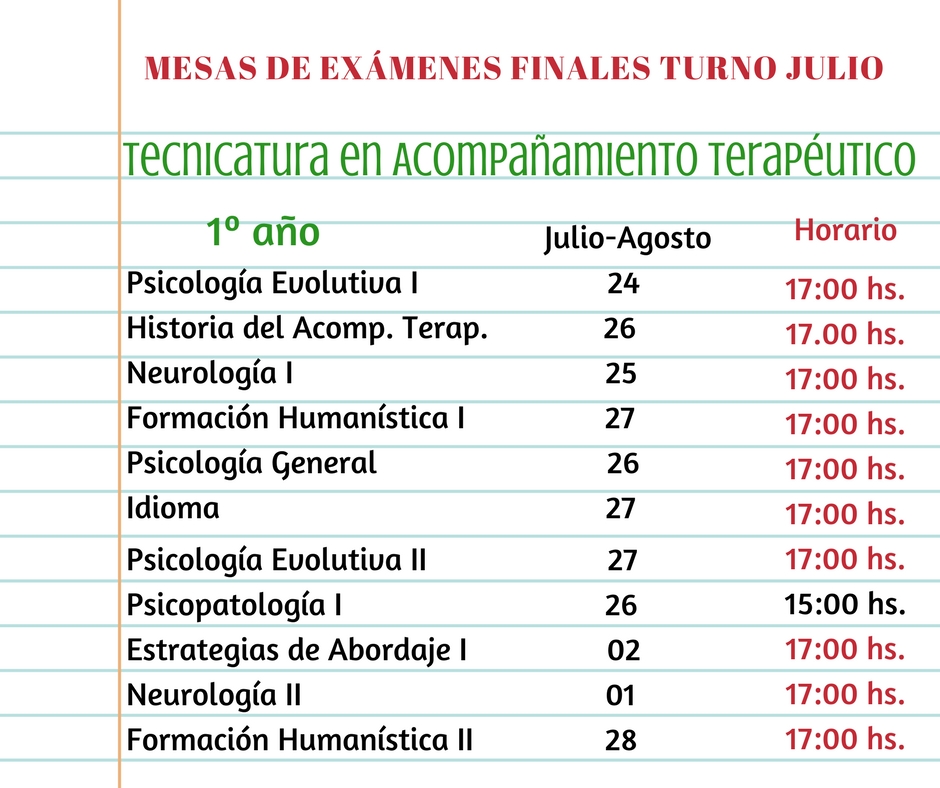 MESAS DE EXÁMENES FINALES TURNO JULIO

Tecnicatura en Acompañamiento Terapéutico

| 1º año | Julio-Agosto | Horario |
|---|---|---|
| Psicología Evolutiva I | 24 | 17:00 hs. |
| Historia del Acomp. Terap. | 26 | 17.00 hs. |
| Neurología I | 25 | 17:00 hs. |
| Formación Humanística I | 27 | 17:00 hs. |
| Psicología General | 26 | 17:00 hs. |
| Idioma | 27 | 17:00 hs. |
| Psicología Evolutiva II | 27 | 17:00 hs. |
| Psicopatología I | 26 | 15:00 hs. |
| Estrategias de Abordaje I | 02 | 17:00 hs. |
| Neurología II | 01 | 17:00 hs. |
| Formación Humanística II | 28 | 17:00 hs. |